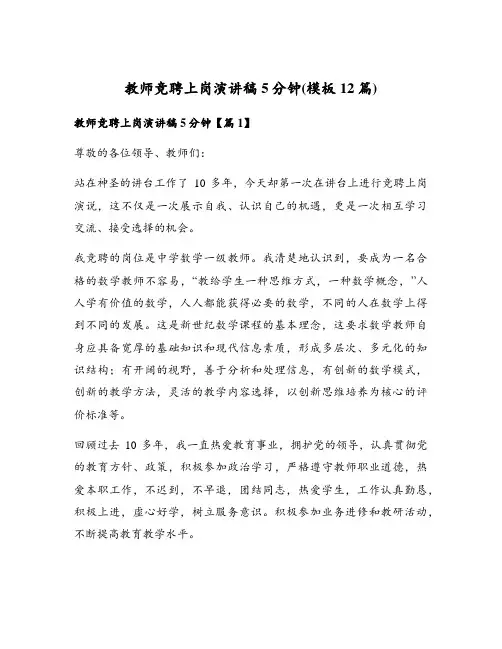 教师竞聘上岗演讲稿5分钟(模板12篇)

教师竞聘上岗演讲稿5分钟【篇1】

尊敬的各位领导、教师们:

站在神圣的讲台工作了 10 多年，今天却第一次在讲台上进行竞聘上岗演说，这不仅是一次展示自我、认识自己的机遇，更是一次相互学习交流、接受选择的机会。

我竞聘的岗位是中学数学一级教师。我清楚地认识到，要成为一名合格的数学教师不容易，“教给学生一种思维方式，一种数学概念，”人人学有价值的数学，人人都能获得必要的数学，不同的人在数学上得到不同的发展。这是新世纪数学课程的基本理念，这要求数学教师自身应具备宽厚的基础知识和现代信息素质，形成多层次、多元化的知识结构；有开阔的视野，善于分析和处理信息，有创新的数学模式，创新的教学方法，灵活的教学内容选择，以创新思维培养为核心的评价标准等。

回顾过去 10 多年，我一直热爱教育事业，拥护党的领导，认真贯彻党的教育方针、政策，积极参加政治学习，严格遵守教师职业道德，热爱本职工作，不迟到，不早退，团结同志，热爱学生，工作认真勤恳，积极上进，虚心好学，树立服务意识。积极参加业务进修和教研活动，不断提高教育教学水平。